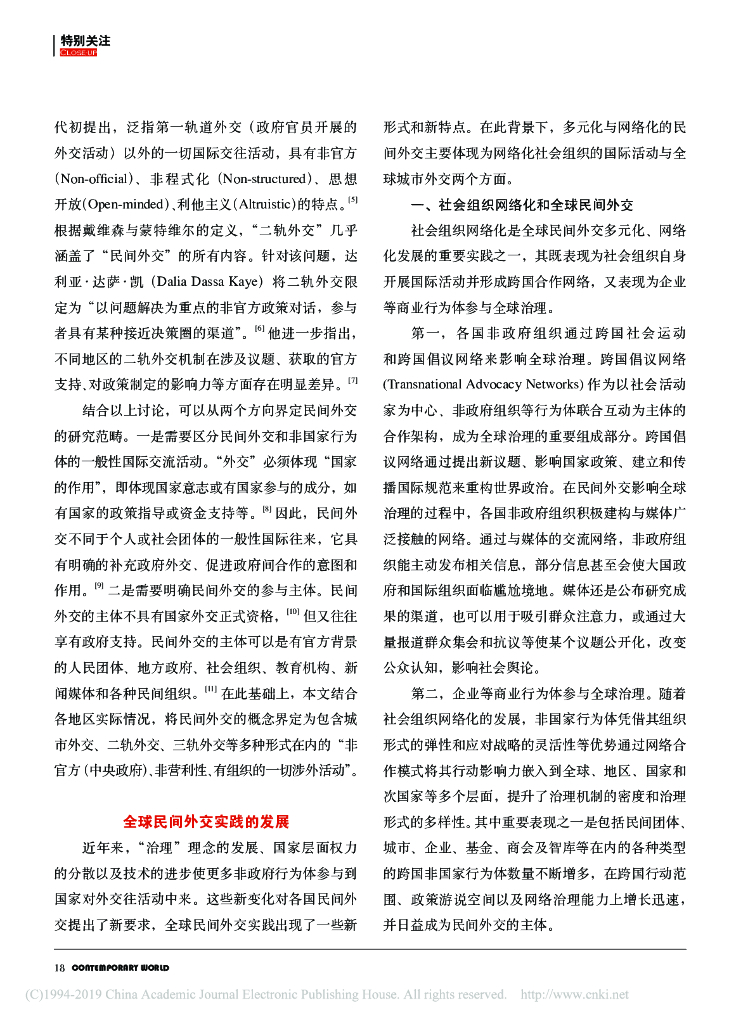 特别关注
CLOSEUP

代初提出，泛指第一轨道外交（政府官员开展的外交活动）以外的一切国际交往活动，具有非官方(Non-official)、非程式化（Non-structured)、思想开放(Open-minded)、利他主义(Altruistic)的特点。[5] 根据戴维森与蒙特维尔的定义，“二轨外交”几乎涵盖了“民间外交”的所有内容。针对该问题，达利亚·达萨·凯（Dalia Dassa Kaye）将二轨外交限定为“以问题解决为重点的非官方政策对话，参与者具有某种接近决策圈的渠道”。[6] 他进一步指出，不同地区的二轨外交机制在涉及议题、获取的官方支持、对政策制定的影响力等方面存在明显差异。[7]

结合以上讨论，可以从两个方向界定民间外交的研究范畴。一是需要区分民间外交和非国家行为体的一般性国际交流活动。“外交”必须体现“国家的作用”，即体现国家意志或有国家参与的成分，如有国家的政策指导或资金支持等。[8] 因此，民间外交不同于个人或社会团体的一般性国际往来，它具有明确的补充政府外交、促进政府间合作的意图和作用。[9] 二是需要明确民间外交的参与主体。民间外交的主体不具有国家外交正式资格，[10] 但又往往享有政府支持。民间外交的主体可以是有官方背景的人民团体、地方政府、社会组织、教育机构、新闻媒体和各种民间组织。[11] 在此基础上，本文结合各地区实际情况，将民间外交的概念界定为包含城市外交、二轨外交、三轨外交等多种形式在内的“非官方（中央政府）、非营利性、有组织的一切涉外活动”。

全球民间外交实践的发展

近年来，“治理”理念的发展、国家层面权力的分散以及技术的进步使更多非政府行为体参与到国家对外交往活动中来。这些新变化对各国民间外交提出了新要求，全球民间外交实践出现了一些新形式和新特点。在此背景下，多元化与网络化的民间外交主要体现为网络化社会组织的国际活动与全球城市外交两个方面。

一、社会组织网络化和全球民间外交

社会组织网络化是全球民间外交多元化、网络化发展的重要实践之一，其既表现为社会组织自身开展国际活动并形成跨国合作网络，又表现为企业等商业行为体参与全球治理。

第一，各国非政府组织通过跨国社会运动和跨国倡议网络来影响全球治理。跨国倡议网络(Transnational Advocacy Networks) 作为以社会活动家为中心、非政府组织等行为体联合互动为主体的合作架构，成为全球治理的重要组成部分。跨国倡议网络通过提出新议题、影响国家政策、建立和传播国际规范来重构世界政治。在民间外交影响全球治理的过程中，各国非政府组织积极建构与媒体广泛接触的网络。通过与媒体的交流网络，非政府组织能主动发布相关信息，部分信息甚至会使大国政府和国际组织面临尴尬境地。媒体还是公布研究成果的渠道，也可以用于吸引群众注意力，或通过大量报道群众集会和抗议等使某个议题公开化，改变公众认知，影响社会舆论。

第二，企业等商业行为体参与全球治理。随着社会组织网络化的发展，非国家行为体凭借其组织形式的弹性和应对战略的灵活性等优势通过网络合作模式将其行动影响力嵌入到全球、地区、国家和次国家等多个层面，提升了治理机制的密度和治理形式的多样性。其中重要表现之一是包括民间团体、城市、企业、基金、商会及智库等在内的各种类型的跨国非国家行为体数量不断增多，在跨国行动范围、政策游说空间以及网络治理能力上增长迅速，并日益成为民间外交的主体。

18 CONTEMPORARY WORLD

(C)1994-2019 China Academic Journal Electronic Publishing House. All rights reserved. http://www.cnki.net